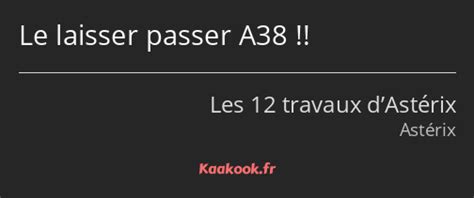 Le laisser passer A38 !!

Les 12 travaux d’Astérix
Astérix

Kaakook.fr